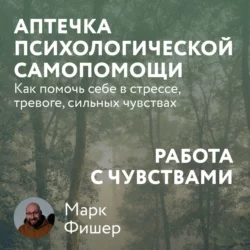 АПТЕЧКА ПСИХОЛОГИЧЕСКОЙ САМОПОМОЩИ
Как помочь себе в стрессе, тревоге, сильных чувствах

РАБОТА С ЧУВСТВАМИ

Марк Фишер